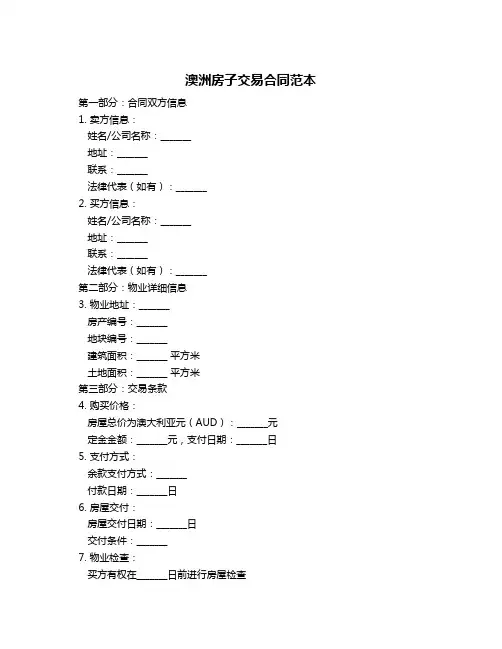 澳洲房子交易合同范本

第一部分：合同双方信息

1. 卖方信息：

姓名/公司名称：______

地址：______

联系：______

法律代表（如有）：______

2. 买方信息：

姓名/公司名称：______

地址：______

联系：______

法律代表（如有）：______

第二部分：物业详细信息

3. 物业地址：______

房产编号：______

地块编号：______

建筑面积：______ 平方米

土地面积：______ 平方米

第三部分：交易条款

4. 购买价格：

房屋总价为澳大利亚元（AUD）：______元

定金金额：______元，支付日期：______日

5. 支付方式：

余款支付方式：______

付款日期：______日

6. 房屋交付：

房屋交付日期：______日

交付条件：______

7. 物业检查：

买方有权在______日前进行房屋检查